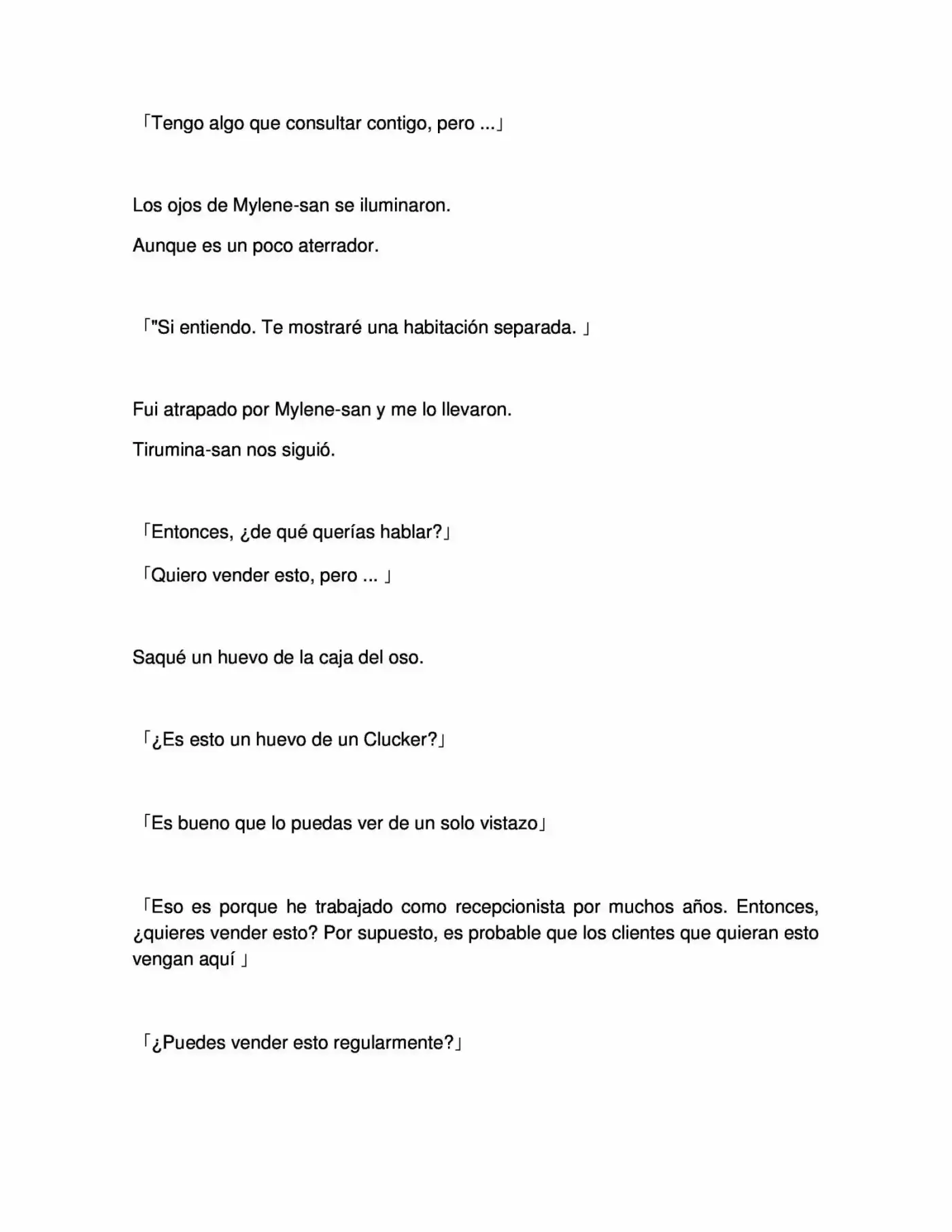 「Tengo algo que consultar contigo, pero ...」

Los ojos de Mylene-san se iluminaron.

Aunque es un poco aterrador.

「"Si entiendo. Te mostraré una habitación separada. 」

Fui atrapado por Mylene-san y me lo llevaron.

Tirumina-san nos siguió.

「Entonces, ¿de qué querías hablar?」

「Quiero vender esto, pero ... 」

Saqué un huevo de la caja del oso.

「¿Es esto un huevo de un Clucker?」

「Es bueno que lo puedas ver de un solo vistazo」

「Eso es porque he trabajado como recepcionista por muchos años. Entonces, ¿quieres vender esto? Por supuesto, es probable que los clientes que quieran esto vengan aquí 」

「¿Puedes vender esto regularmente?」